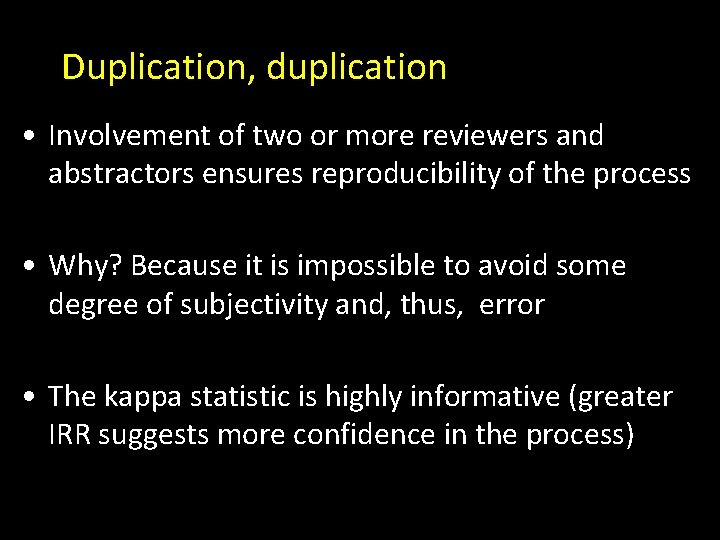 Duplication, duplication

• Involvement of two or more reviewers and abstractors ensures reproducibility of the process

• Why? Because it is impossible to avoid some degree of subjectivity and, thus, error

• The kappa statistic is highly informative (greater IRR suggests more confidence in the process)